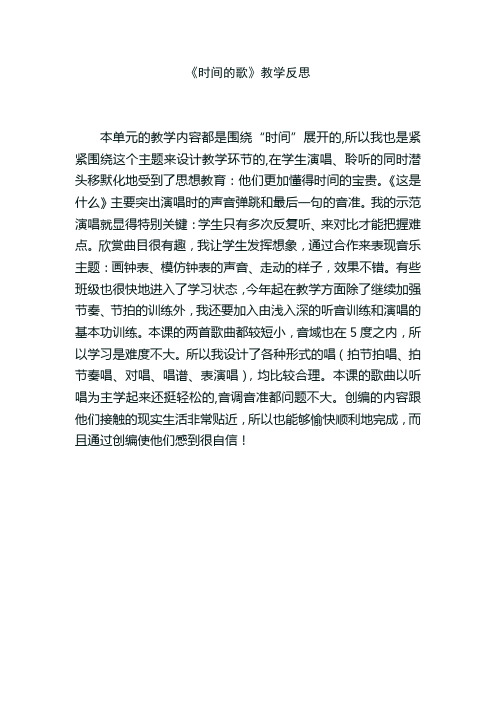 《时间的歌》教学反思

本单元的教学内容都是围绕“时间”展开的,所以我也是紧紧围绕这个主题来设计教学环节的,在学生演唱、聆听的同时潜头移默化地受到了思想教育：他们更加懂得时间的宝贵。《这是什么》主要突出演唱时的声音弹跳和最后一句的音准。我的示范演唱就显得特别关键：学生只有多次反复听、来对比才能把握难点。欣赏曲目很有趣，我让学生发挥想象，通过合作来表现音乐主题：画钟表、模仿钟表的声音、走动的样子，效果不错。有些班级也很快地进入了学习状态，今年起在教学方面除了继续加强节奏、节拍的训练外，我还要加入由浅入深的听音训练和演唱的基本功训练。本课的两首歌曲都较短小，音域也在 5 度之内，所以学习是难度不大。所以我设计了各种形式的唱（拍节拍唱、拍节奏唱、对唱、唱谱、表演唱），均比较合理。本课的歌曲以听唱为主学起来还挺轻松的,音调音准都问题不大。创编的内容跟他们接触的现实生活非常贴近，所以也能够愉快顺利地完成，而且通过创编使他们感到很自信！